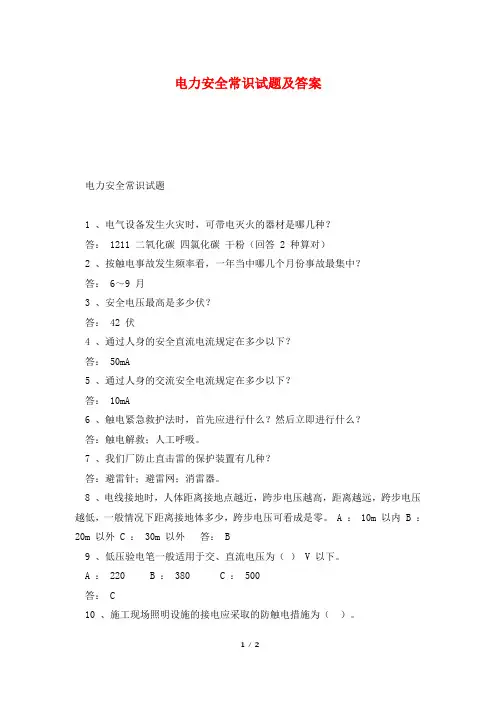 电力安全常识试题及答案

电力安全常识试题

1 、电气设备发生火灾时，可带电灭火的器材是哪几种？

答： 1211 二氧化碳 四氯化碳 干粉（回答 2 种算对）

2 、按触电事故发生频率看，一年当中哪几个月份事故最集中？

答： 6～9 月

3 、安全电压最高是多少伏？

答： 42 伏

4 、通过人身的安全直流电流规定在多少以下？

答： 50mA

5 、通过人身的交流安全电流规定在多少以下？

答： 10mA

6 、触电紧急救护法时，首先应进行什么？然后立即进行什么？

答：触电解救；人工呼吸。

7 、我们厂防止直击雷的保护装置有几种？

答：避雷针；避雷网；消雷器。

8 、电线接地时，人体距离接地点越近，跨步电压越高，距离越远，跨步电压越低，一般情况下距离接地体多少，跨步电压可看成是零。 A ： 10m 以内 B ： 20m 以外 C ： 30m 以外 答： B

9 、低压验电笔一般适用于交、直流电压为（ ） V 以下。

A ： 220 B ： 380 C ： 500

答： C

10 、施工现场照明设施的接电应采取的防触电措施为（ ）。

1 / 2